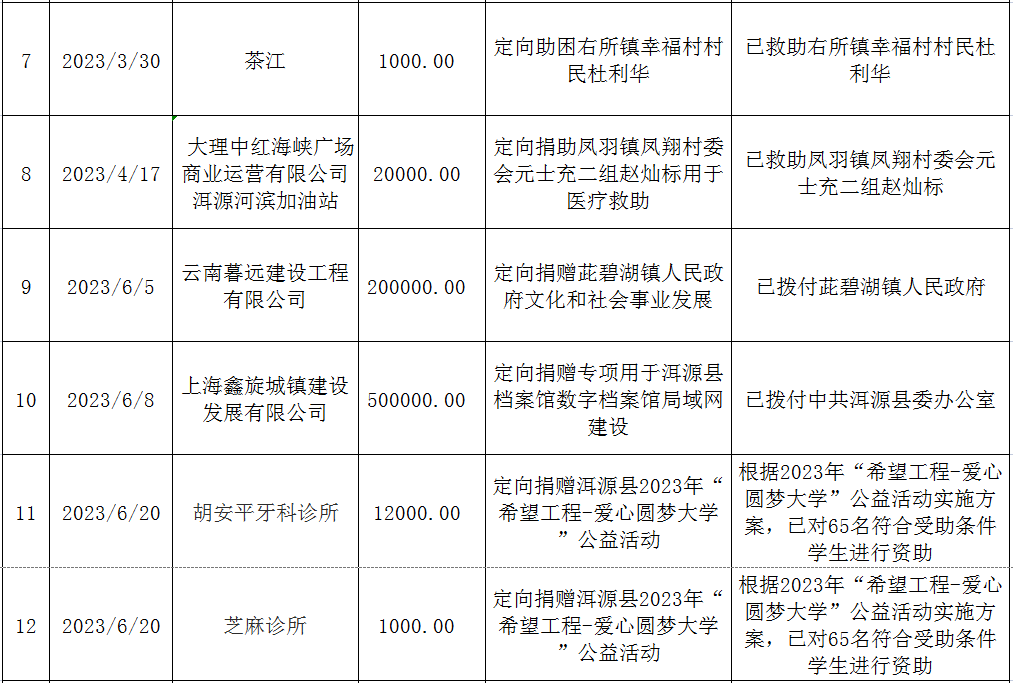 | 7 | 2023/3/30 | 茶江 | 1000.00 | 定向助困右所镇幸福村村民杜利华 | 已救助右所镇幸福村村民杜利华 |
|---|---|---|---|---|---|
| 8 | 2023/4/17 | 大理中红海峡广场商业运营有限公司洱源河滨加油站 | 20000.00 | 定向捐助凤羽镇凤翔村委会元士充二组赵灿标用于医疗救助 | 已救助凤羽镇凤翔村委会元士充二组赵灿标 |
| 9 | 2023/6/5 | 云南暮远建设工程有限公司 | 200000.00 | 定向捐赠茈碧湖镇人民政府文化和社会事业发展 | 已拨付茈碧湖镇人民政府 |
| 10 | 2023/6/8 | 上海鑫旋城镇建设发展有限公司 | 500000.00 | 定向捐赠专项用于洱源县档案馆数字档案馆局域网建设 | 已拨付中共洱源县委办公室 |
| 11 | 2023/6/20 | 胡安平牙科诊所 | 12000.00 | 定向捐赠洱源县2023年“希望工程-爱心圆梦大学”公益活动 | 根据2023年“希望工程-爱心圆梦大学”公益活动实施方案，已对65名符合受助条件学生进行资助 |
| 12 | 2023/6/20 | 芝麻诊所 | 1000.00 | 定向捐赠洱源县2023年“希望工程-爱心圆梦大学”公益活动 | 根据2023年“希望工程-爱心圆梦大学”公益活动实施方案，已对65名符合受助条件学生进行资助 |